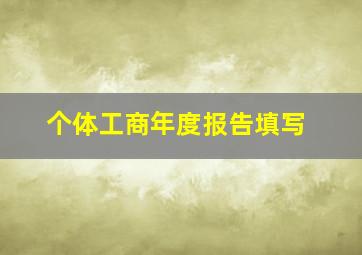 个体工商年度报告填写